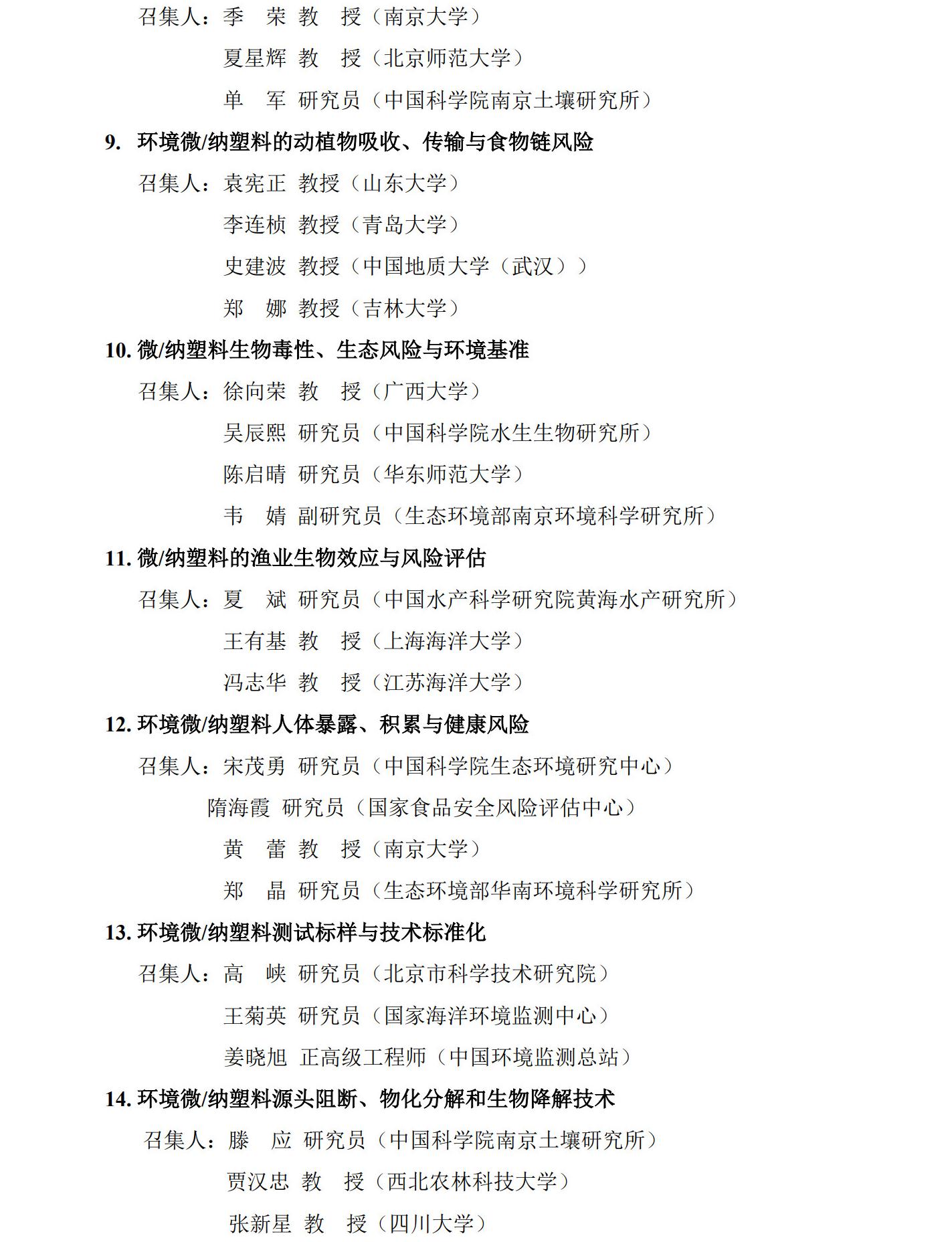 召集人：季　荣 教　授（南京大学）

夏星辉 教　授（北京师范大学）

单　军 研究员（中国科学院南京土壤研究所）

9. 环境微/纳塑料的动植物吸收、传输与食物链风险

召集人：袁宪正 教授（山东大学）

李连桢 教授（青岛大学）

史建波 教授（中国地质大学（武汉））

郑　娜 教授（吉林大学）

10. 微/纳塑料生物毒性、生态风险与环境基准

召集人：徐向荣 教　授（广西大学）

吴辰熙 研究员（中国科学院水生生物研究所）

陈启晴 研究员（华东师范大学）

韦　婧 副研究员（生态环境部南京环境科学研究所）

11. 微/纳塑料的渔业生物效应与风险评估

召集人：夏　斌 研究员（中国水产科学研究院黄海水产研究所）

王有基 教　授（上海海洋大学）

冯志华 教　授（江苏海洋大学）

12. 环境微/纳塑料人体暴露、积累与健康风险

召集人：宋茂勇 研究员（中国科学院生态环境研究中心）

隋海霞 研究员（国家食品安全风险评估中心）

黄　蕾 教　授（南京大学）

郑　晶 研究员（生态环境部华南环境科学研究所）

13. 环境微/纳塑料测试标样与技术标准化

召集人：高　峡 研究员（北京市科学技术研究院）

王菊英 研究员（国家海洋环境监测中心）

姜晓旭 正高级工程师（中国环境监测总站）

14. 环境微/纳塑料源头阻断、物化分解和生物降解技术

召集人：滕　应 研究员（中国科学院南京土壤研究所）

贾汉忠 教　授（西北农林科技大学）

张新星 教　授（四川大学）